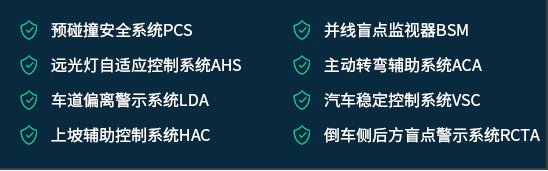 预碰撞安全系统PCS

远光灯自适应控制系统AHS

车道偏离警示系统LDA

上坡辅助控制系统HAC

并线盲点监视器BSM

主动转弯辅助系统ACA

汽车稳定控制系统VSC

倒车侧后方盲点警示系统RCTA